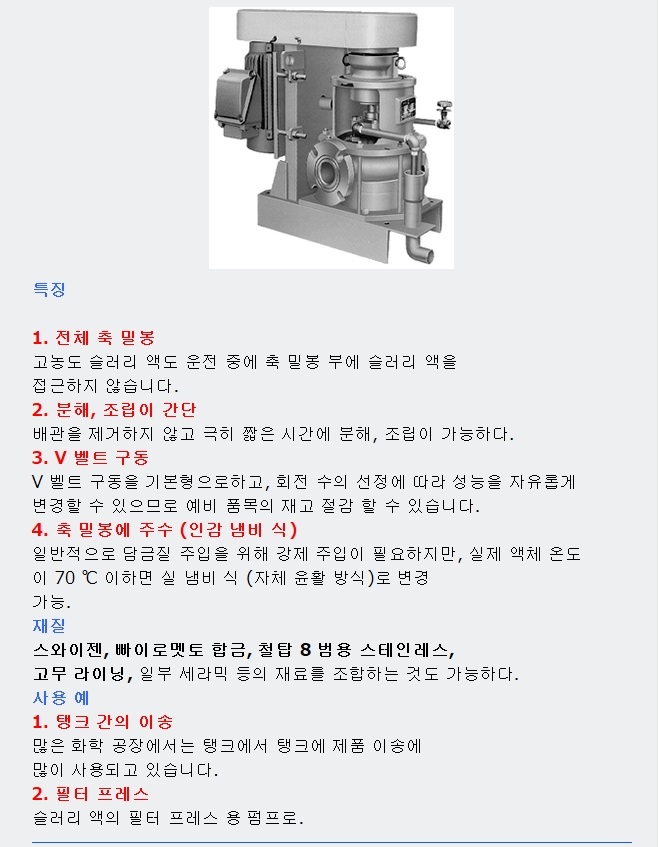 특징

1. 전체 축 밀봉
고농도 슬러리 액도 운전 중에 축 밀봉 부에 슬러리 액을 접근하지 않습니다.
2. 분해, 조립이 간단
배관을 제거하지 않고 극히 짧은 시간에 분해, 조립이 가능하다.
3. V 벨트 구동
V 벨트 구동을 기본형으로하고, 회전 수의 선정에 따라 성능을 자유롭게 변경할 수 있으므로 예비 품목의 재고 절감 할 수 있습니다.
4. 축 밀봉에 주수 (인감 냄비 식)
일반적으로 담금질 주입을 위해 강제 주입이 필요하지만, 실제 액체 온도이 70 ℃ 이하면 실 냄비 식 (자체 윤활 방식)로 변경 가능.
재질
스와이젠, 빠이로멧토 합금, 철탑 8 범용 스테인레스, 고무 라이닝, 일부 세라믹 등의 재료를 조합하는 것도 가능하다.
사용 예
1. 탱크 간의 이송
많은 화학 공장에서는 탱크에서 탱크에 제품 이송에 많이 사용되고 있습니다.
2. 필터 프레스
슬러리 액의 필터 프레스 용 펌프로.